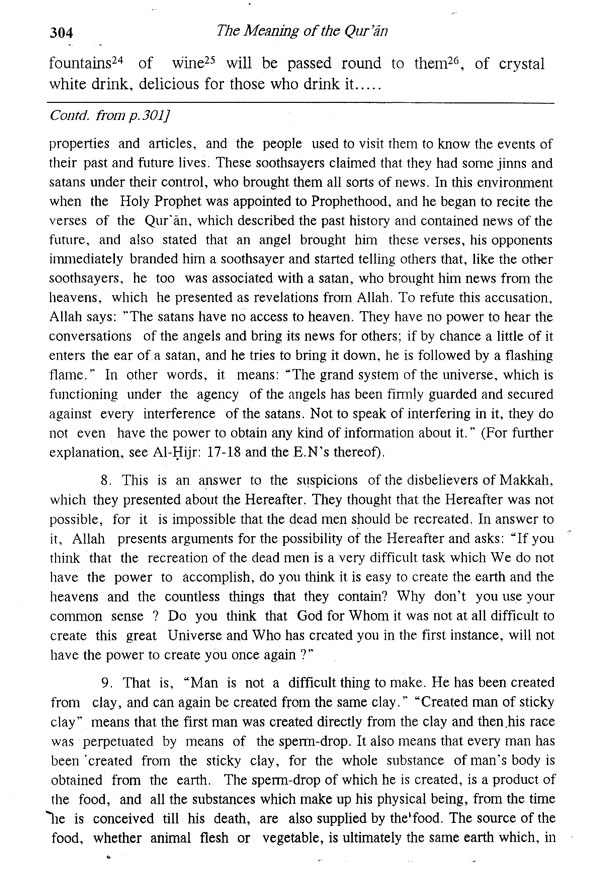 304 The Meaning of the Qur'ān

fountains$^{24}$ of wine$^{25}$ will be passed round to them$^{26}$, of crystal white drink, delicious for those who drink it.....

Contd. from p.301]

properties and articles, and the people used to visit them to know the events of their past and future lives. These soothsayers claimed that they had some jinns and satans under their control, who brought them all sorts of news. In this environment when the Holy Prophet was appointed to Prophethood, and he began to recite the verses of the Qur'ān, which described the past history and contained news of the future, and also stated that an angel brought him these verses, his opponents immediately branded him a soothsayer and started telling others that, like the other soothsayers, he too was associated with a satan, who brought him news from the heavens, which he presented as revelations from Allah. To refute this accusation, Allah says: "The satans have no access to heaven. They have no power to hear the conversations of the angels and bring its news for others; if by chance a little of it enters the ear of a satan, and he tries to bring it down, he is followed by a flashing flame." In other words, it means: "The grand system of the universe, which is functioning under the agency of the angels has been firmly guarded and secured against every interference of the satans. Not to speak of interfering in it, they do not even have the power to obtain any kind of information about it." (For further explanation, see Al-Ḥijr: 17-18 and the E.N's thereof).

8. This is an answer to the suspicions of the disbelievers of Makkah, which they presented about the Hereafter. They thought that the Hereafter was not possible, for it is impossible that the dead men should be recreated. In answer to it, Allah presents arguments for the possibility of the Hereafter and asks: "If you think that the recreation of the dead men is a very difficult task which We do not have the power to accomplish, do you think it is easy to create the earth and the heavens and the countless things that they contain? Why don't you use your common sense ? Do you think that God for Whom it was not at all difficult to create this great Universe and Who has created you in the first instance, will not have the power to create you once again ?"

9. That is, "Man is not a difficult thing to make. He has been created from clay, and can again be created from the same clay." "Created man of sticky clay" means that the first man was created directly from the clay and then his race was perpetuated by means of the sperm-drop. It also means that every man has been created from the sticky clay, for the whole substance of man's body is obtained from the earth. The sperm-drop of which he is created, is a product of the food, and all the substances which make up his physical being, from the time he is conceived till his death, are also supplied by the food. The source of the food, whether animal flesh or vegetable, is ultimately the same earth which, in